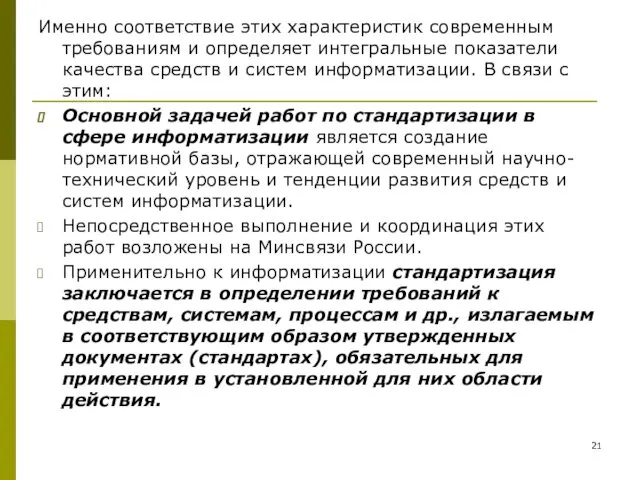 Именно соответствие этих характеристик современным требованиям и определяет интегральные показатели качества средств и систем информатизации. В связи с этим:

Основной задачей работ по стандартизации в сфере информатизации является создание нормативной базы, отражающей современный научно-технический уровень и тенденции развития средств и систем информатизации.

Непосредственное выполнение и координация этих работ возложены на Минсвязи России.

Применительно к информатизации стандартизация заключается в определении требований к средствам, системам, процессам и др., излагаемым в соответствующим образом утвержденных документах (стандартах), обязательных для применения в установленной для них области действия.

21